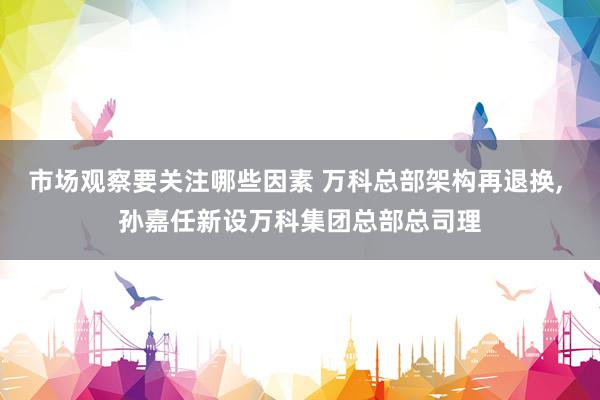 市场观察要关注哪些因素 万科总部架构再退换，孙嘉任新设万科集团总部总司理